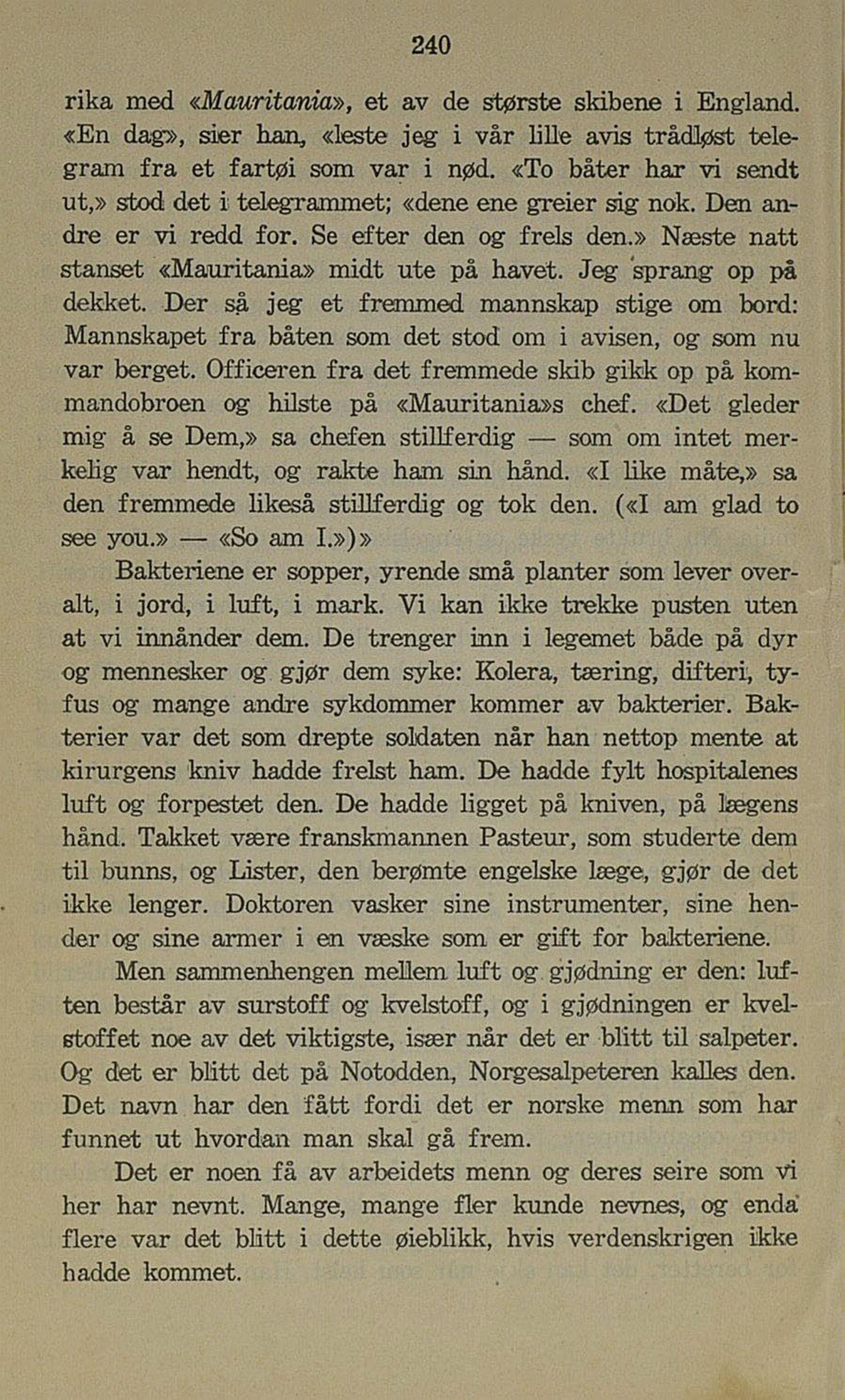 240

rika med «Mauritania», et av de største skibene i England. «En dag», sier han, «leste jeg i vår lille avis trådløst telegram fra et fartøi som var i nød. «To båter har vi sendt ut,» stod det i telegrammet; «dene ene greier sig nok. Den andre er vi redd for. Se efter den og frels den.» Næste natt stanset «Mauritania» midt ute på havet. Jeg sprang op på dekket. Der så jeg et fremmed mannskap stige om bord: Mannskapet fra båten som det stod om i avisen, og som nu var berget. Officeren fra det fremmede skib gikk op på kommandobroen og hilste på «Mauritania»s chef. «Det gleder mig å se Dem,» sa chefen stillferdig — som om intet merkelig var hendt, og rakte ham sin hånd. «I like måte,» sa den fremmede likeså stillferdig og tok den. («I am glad to see you.» — «So am I.»)»

Bakteriene er sopper, yrende små planter som lever overalt, i jord, i luft, i mark. Vi kan ikke trekke pusten uten at vi innånder dem. De trenger inn i legemet både på dyr og mennesker og gjør dem syke: Kolera, tæring, difteri, tyfus og mange andre sykdommer kommer av bakterier. Bakterier var det som drepte soldaten når han nettop mente at kirurgens kniv hadde frelst ham. De hadde fylt hospitalenes luft og forpestet den. De hadde ligget på kniven, på lægens hånd. Takket være franskmannen Pasteur, som studerte dem til bunns, og Lister, den berømte engelske læge, gjør de det ikke lenger. Doktoren vasker sine instrumenter, sine hender og sine armer i en væske som er gift for bakteriene.

Men sammenhengen mellem luft og gjødning er den: luften består av surstoff og kvelstoff, og i gjødningen er kvelstoffet noe av det viktigste, især når det er blitt til salpeter. Og det er blitt det på Notodden, Norgesalpeteren kalles den. Det navn har den fått fordi det er norske menn som har funnet ut hvordan man skal gå frem.

Det er noen få av arbeidets menn og deres seire som vi her har nevnt. Mange, mange fler kunde nevnes, og enda flere var det blitt i dette øieblikk, hvis verdenskrigen ikke hadde kommet.